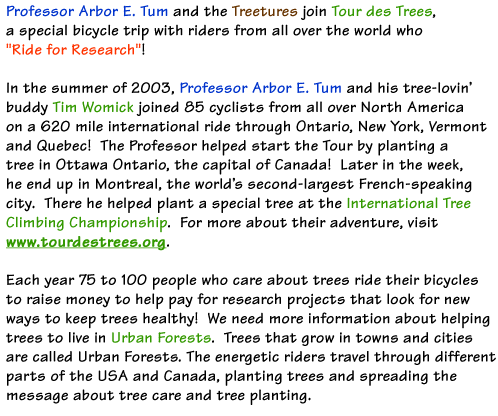 Professor Arbor E. Tum and the Treetures join Tour des Trees, a special bicycle trip with riders from all over the world who "Ride for Research"!

In the summer of 2003, Professor Arbor E. Tum and his tree-lovin' buddy Tim Womick joined 85 cyclists from all over North America on a 620 mile international ride through Ontario, New York, Vermont and Quebec! The Professor helped start the Tour by planting a tree in Ottawa Ontario, the capital of Canada! Later in the week, he end up in Montreal, the world's second-largest French-speaking city. There he helped plant a special tree at the International Tree Climbing Championship. For more about their adventure, visit www.tourdestrees.org.

Each year 75 to 100 people who care about trees ride their bicycles to raise money to help pay for research projects that look for new ways to keep trees healthy! We need more information about helping trees to live in Urban Forests. Trees that grow in towns and cities are called Urban Forests. The energetic riders travel through different parts of the USA and Canada, planting trees and spreading the message about tree care and tree planting.